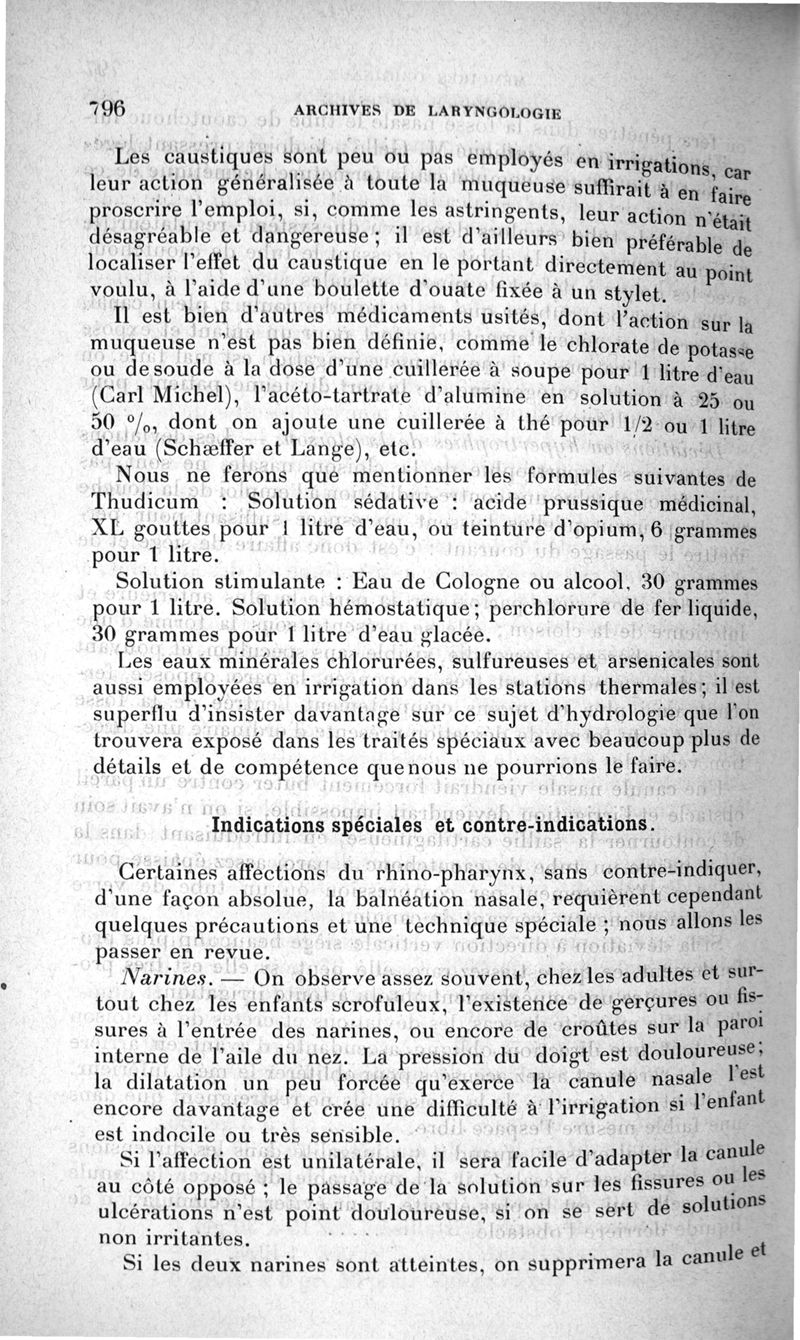 796 ARCHIVES DE LARYNGOLOGIE

Les caustiques sont peu ou pas employés en irrigations, car leur action généralisée à toute la muqueuse suffirait à en faire proscrire l'emploi, si, comme les astringents, leur action n'était désagréable et dangereuse ; il est d'ailleurs bien préférable de localiser l'effet du caustique en le portant directement au point voulu, à l'aide d'une boulette d'ouate fixée à un stylet.

Il est bien d'autres médicaments usités, dont l'action sur la muqueuse n'est pas bien définie, comme le chlorate de potasse ou de soude à la dose d'une cuillerée à soupe pour 1 litre d'eau (Carl Michel), l'acéto-tartrate d'alumine en solution à 25 ou 50 °/₀, dont on ajoute une cuillerée à thé pour 1/2 ou 1 litre d'eau (Schæffer et Lange), etc.

Nous ne ferons que mentionner les formules suivantes de Thudicum : Solution sédative : acide prussique médicinal, XL gouttes pour 1 litre d'eau, ou teinture d'opium, 6 grammes pour 1 litre.

Solution stimulante : Eau de Cologne ou alcool, 30 grammes pour 1 litre. Solution hémostatique ; perchlorure de fer liquide, 30 grammes pour 1 litre d'eau glacée.

Les eaux minérales chlorurées, sulfureuses et arsenicales sont aussi employées en irrigation dans les stations thermales ; il est superflu d'insister davantage sur ce sujet d'hydrologie que l'on trouvera exposé dans les traités spéciaux avec beaucoup plus de détails et de compétence que nous ne pourrions le faire.

Indications spéciales et contre-indications.

Certaines affections du rhino-pharynx, sans contre-indiquer, d'une façon absolue, la balnéation nasale, requièrent cependant quelques précautions et une technique spéciale ; nous allons les passer en revue.

Narines. — On observe assez souvent, chez les adultes et surtout chez les enfants scrofuleux, l'existence de gerçures ou fissures à l'entrée des narines, ou encore de croûtes sur la paroi interne de l'aile du nez. La pression du doigt est douloureuse ; la dilatation un peu forcée qu'exerce la canule nasale l'est encore davantage et crée une difficulté à l'irrigation si l'enfant est indocile ou très sensible.

Si l'affection est unilatérale, il sera facile d'adapter la canule au côté opposé ; le passage de la solution sur les fissures ou les ulcérations n'est point douloureuse, si on se sert de solutions non irritantes.

Si les deux narines sont atteintes, on supprimera la canule et